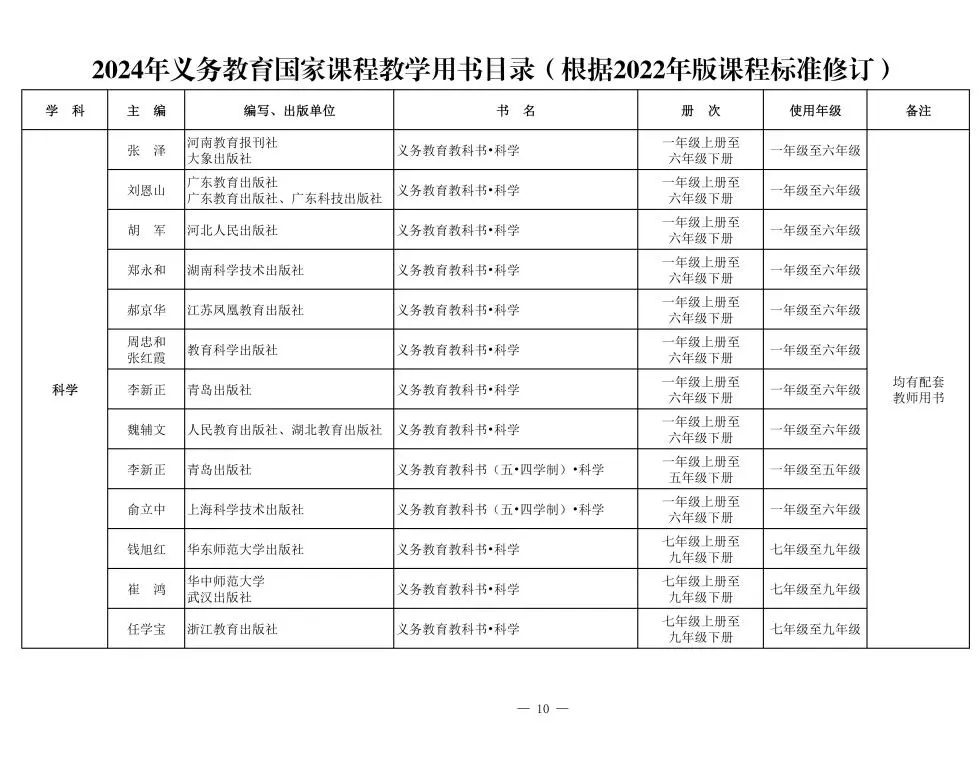 2024年义务教育国家课程教学用书目录（根据2022年版课程标准修订）

| 学　科 | 主　编 | 编写、出版单位 | 书　名 | 册　次 | 使用年级 | 备注 |
|---|---|---|---|---|---|---|
| 科学 | 张　泽 | 河南教育报刊社 大象出版社 | 义务教育教科书•科学 | 一年级上册至六年级下册 | 一年级至六年级 | 均有配套教师用书 |
| | 刘恩山 | 广东教育出版社 广东教育出版社、广东科技出版社 | 义务教育教科书•科学 | 一年级上册至六年级下册 | 一年级至六年级 | |
| | 胡　军 | 河北人民出版社 | 义务教育教科书•科学 | 一年级上册至六年级下册 | 一年级至六年级 | |
| | 郑永和 | 湖南科学技术出版社 | 义务教育教科书•科学 | 一年级上册至六年级下册 | 一年级至六年级 | |
| | 郝京华 | 江苏凤凰教育出版社 | 义务教育教科书•科学 | 一年级上册至六年级下册 | 一年级至六年级 | |
| | 周忠和 张红霞 | 教育科学出版社 | 义务教育教科书•科学 | 一年级上册至六年级下册 | 一年级至六年级 | |
| | 李新正 | 青岛出版社 | 义务教育教科书•科学 | 一年级上册至六年级下册 | 一年级至六年级 | |
| | 魏辅文 | 人民教育出版社、湖北教育出版社 | 义务教育教科书•科学 | 一年级上册至六年级下册 | 一年级至六年级 | |
| | 李新正 | 青岛出版社 | 义务教育教科书（五•四学制）•科学 | 一年级上册至五年级下册 | 一年级至五年级 | |
| | 俞立中 | 上海科学技术出版社 | 义务教育教科书（五•四学制）•科学 | 一年级上册至六年级下册 | 一年级至六年级 | |
| | 钱旭红 | 华东师范大学出版社 | 义务教育教科书•科学 | 七年级上册至九年级下册 | 七年级至九年级 | |
| | 崔　鸿 | 华中师范大学 武汉出版社 | 义务教育教科书•科学 | 七年级上册至九年级下册 | 七年级至九年级 | |
| | 任学宝 | 浙江教育出版社 | 义务教育教科书•科学 | 七年级上册至九年级下册 | 七年级至九年级 | |

— 10 —